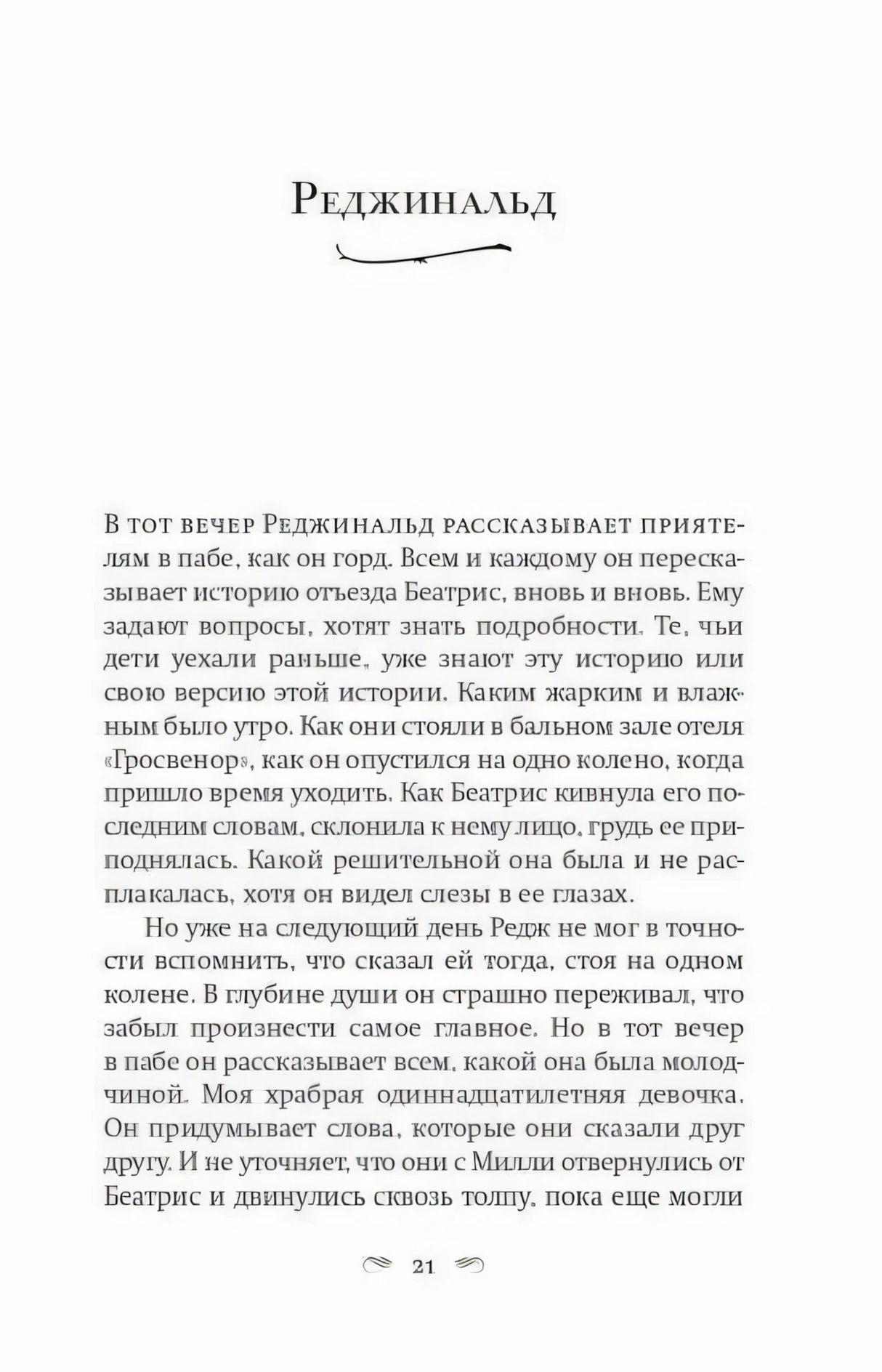 Реджинальд

В тот вечер Реджинальд рассказывает приятелям в пабе, как он горд. Всем и каждому он пересказывает историю отъезда Беатрис, вновь и вновь. Ему задают вопросы, хотят знать подробности. Те, чьи дети уехали раньше, уже знают эту историю или свою версию этой истории. Каким жарким и влажным было утро. Как они стояли в бальном зале отеля «Гросвенор», как он опустился на одно колено, когда пришло время уходить. Как Беатрис кивнула его последним словам, склонила к нему лицо, грудь ее приподнялась. Какой решительной она была и не расплакалась, хотя он видел слезы в ее глазах.

Но уже на следующий день Редж не мог в точности вспомнить, что сказал ей тогда, стоя на одном колене. В глубине души он страшно переживал, что забыл произнести самое главное. Но в тот вечер в пабе он рассказывает всем, какой она была молодчиной. Моя храбрая одиннадцатилетняя девочка. Он придумывает слова, которые они сказали друг другу. И не уточняет, что они с Милли отвернулись от Беатрис и двинулись сквозь толпу, пока еще могли

21